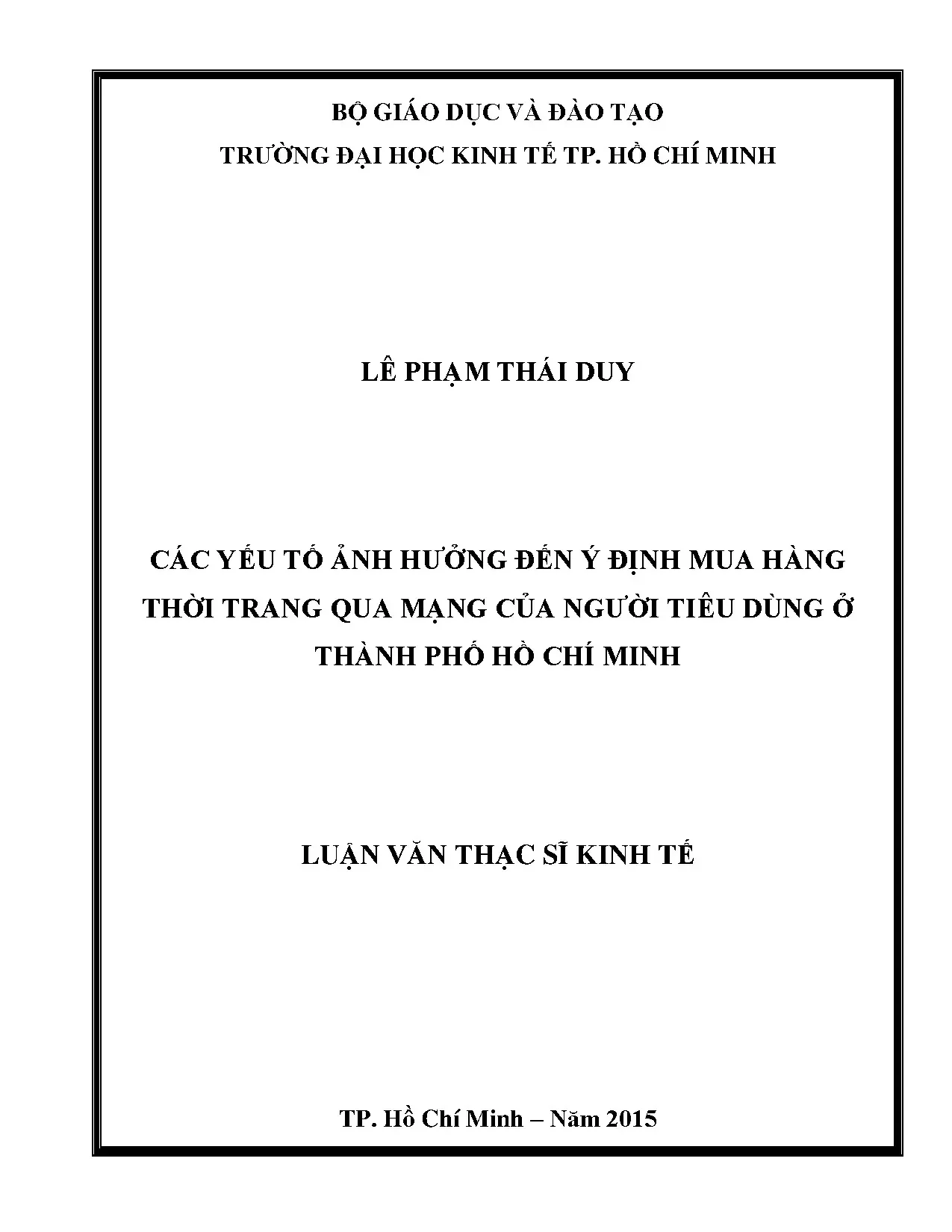 BỘ GIÁO DỤC VÀ ĐÀO TẠO
TRƯỜNG ĐẠI HỌC KINH TẾ TP. HỒ CHÍ MINH

LÊ PHẠM THÁI DUY

CÁC YẾU TỐ ẢNH HƯỞNG ĐẾN Ý ĐỊNH MUA HÀNG THỜI TRANG QUA MẠNG CỦA NGƯỜI TIÊU DÙNG Ở THÀNH PHỐ HỒ CHÍ MINH

LUẬN VĂN THẠC SĨ KINH TẾ

TP. Hồ Chí Minh – Năm 2015